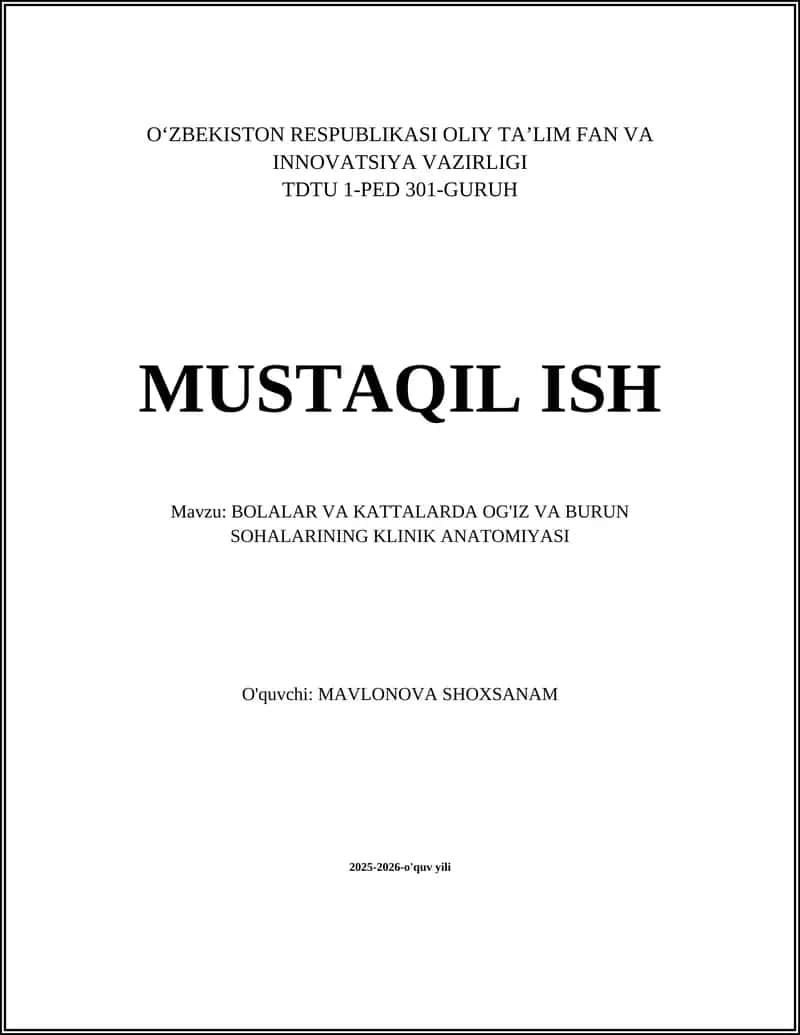 O'ZBEKISTON RESPUBLIKASI OLIY TA'LIM FAN VA INNOVATSIYA VAZIRLIGI
TDTU 1-PED 301-GURUH

MUSTAQIL ISH

Mavzu: BOLALAR VA KATTALARDA OG'IZ VA BURUN SOHALARINING KLINIK ANATOMIYASI

O'quvchi: MAVLONOVA SHOXSANAM

2025-2026-o'quv yili